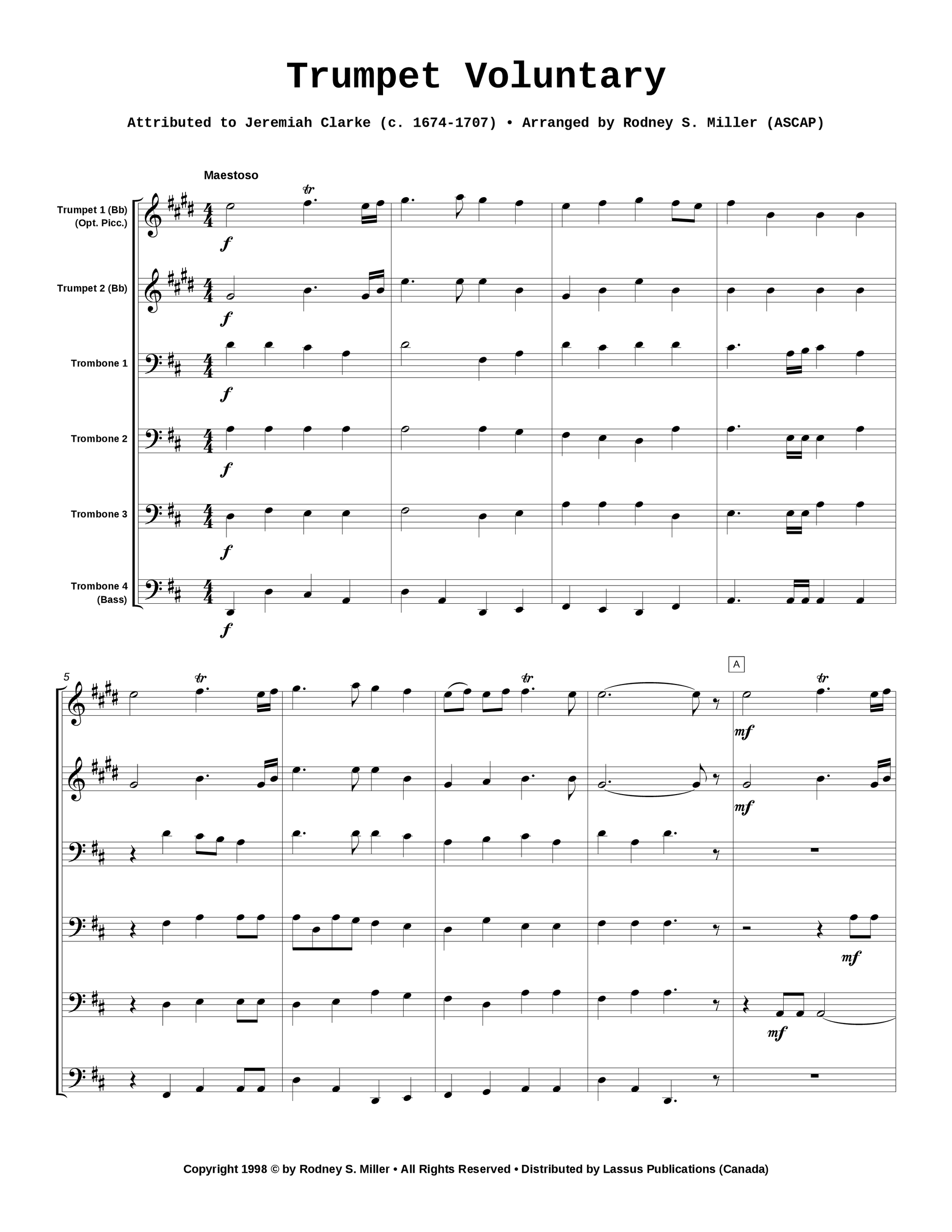 Trumpet Voluntary

Attributed to Jeremiah Clarke (c. 1674-1707) • Arranged by Rodney S. Miller (ASCAP)

Maestoso

Trumpet 1 (Bb)
(Opt. Picc.)

Trumpet 2 (Bb)

Trombone 1

Trombone 2

Trombone 3

Trombone 4
(Bass)

tr

f

f

f

f

f

f

5

tr

tr

A

tr

mf

mf

mf

mf

Copyright 1998 © by Rodney S. Miller • All Rights Reserved • Distributed by Lassus Publications (Canada)